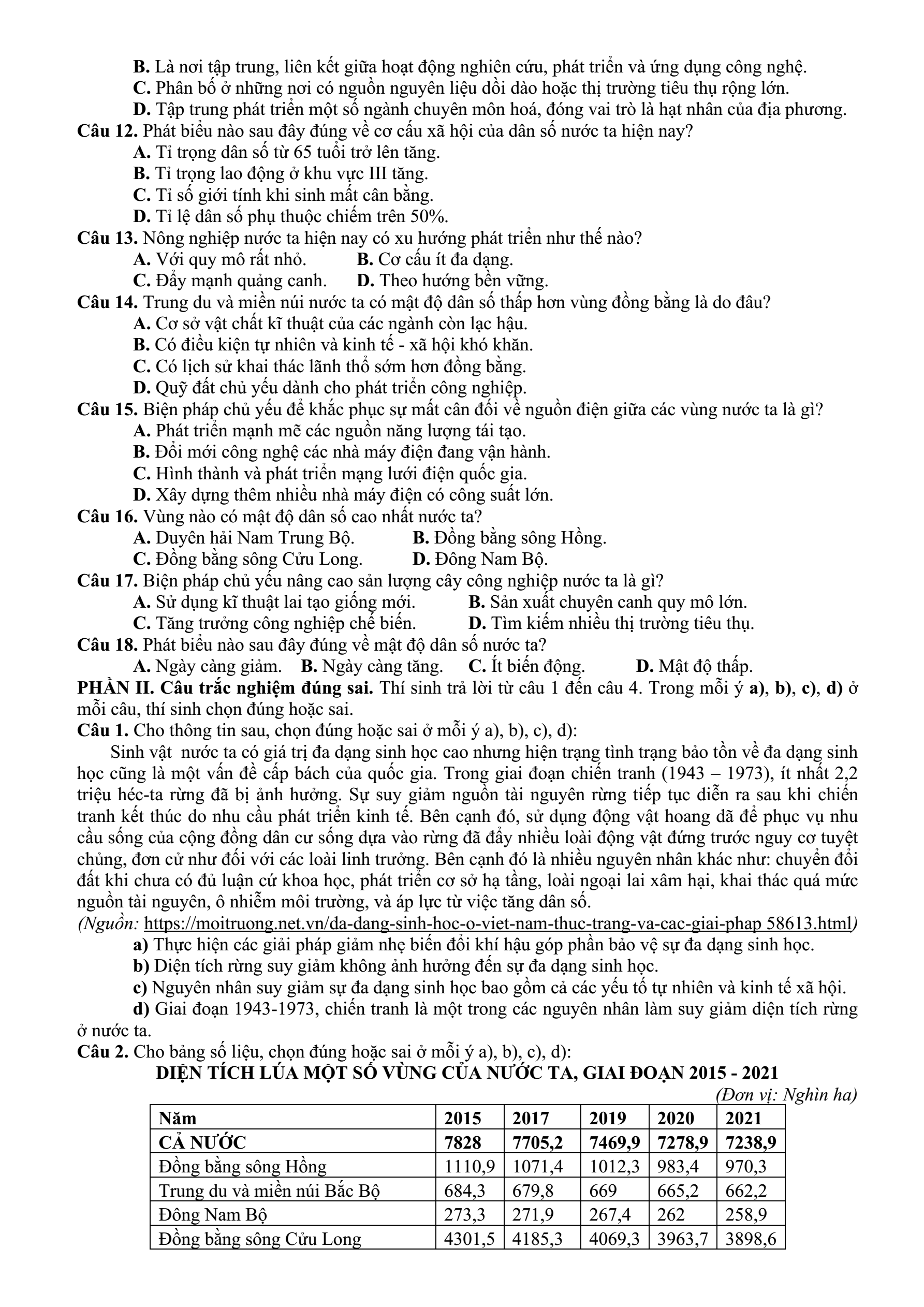 B. Là nơi tập trung, liên kết giữa hoạt động nghiên cứu, phát triển và ứng dụng công nghệ.
C. Phân bố ở những nơi có nguồn nguyên liệu dồi dào hoặc thị trường tiêu thụ rộng lớn.
D. Tập trung phát triển một số ngành chuyên môn hoá, đóng vai trò là hạt nhân của địa phương.

Câu 12. Phát biểu nào sau đây đúng về cơ cấu xã hội của dân số nước ta hiện nay?
A. Tỉ trọng dân số từ 65 tuổi trở lên tăng.
B. Tỉ trọng lao động ở khu vực III tăng.
C. Tỉ số giới tính khi sinh mất cân bằng.
D. Tỉ lệ dân số phụ thuộc chiếm trên 50%.

Câu 13. Nông nghiệp nước ta hiện nay có xu hướng phát triển như thế nào?
A. Với quy mô rất nhỏ. B. Cơ cấu ít đa dạng.
C. Đẩy mạnh quảng canh. D. Theo hướng bền vững.

Câu 14. Trung du và miền núi nước ta có mật độ dân số thấp hơn vùng đồng bằng là do đâu?
A. Cơ sở vật chất kĩ thuật của các ngành còn lạc hậu.
B. Có điều kiện tự nhiên và kinh tế - xã hội khó khăn.
C. Có lịch sử khai thác lãnh thổ sớm hơn đồng bằng.
D. Quỹ đất chủ yếu dành cho phát triển công nghiệp.

Câu 15. Biện pháp chủ yếu để khắc phục sự mất cân đối về nguồn điện giữa các vùng nước ta là gì?
A. Phát triển mạnh mẽ các nguồn năng lượng tái tạo.
B. Đổi mới công nghệ các nhà máy điện đang vận hành.
C. Hình thành và phát triển mạng lưới điện quốc gia.
D. Xây dựng thêm nhiều nhà máy điện có công suất lớn.

Câu 16. Vùng nào có mật độ dân số cao nhất nước ta?
A. Duyên hải Nam Trung Bộ. B. Đồng bằng sông Hồng.
C. Đồng bằng sông Cửu Long. D. Đông Nam Bộ.

Câu 17. Biện pháp chủ yếu nâng cao sản lượng cây công nghiệp nước ta là gì?
A. Sử dụng kĩ thuật lai tạo giống mới. B. Sản xuất chuyên canh quy mô lớn.
C. Tăng trưởng công nghiệp chế biến. D. Tìm kiếm nhiều thị trường tiêu thụ.

Câu 18. Phát biểu nào sau đây đúng về mật độ dân số nước ta?
A. Ngày càng giảm. B. Ngày càng tăng. C. Ít biến động. D. Mật độ thấp.

PHẦN II. Câu trắc nghiệm đúng sai. Thí sinh trả lời từ câu 1 đến câu 4. Trong mỗi ý a), b), c), d) ở mỗi câu, thí sinh chọn đúng hoặc sai.

Câu 1. Cho thông tin sau, chọn đúng hoặc sai ở mỗi ý a), b), c), d):

Sinh vật nước ta có giá trị đa dạng sinh học cao nhưng hiện trạng tình trạng bảo tồn về đa dạng sinh học cũng là một vấn đề cấp bách của quốc gia. Trong giai đoạn chiến tranh (1943 – 1973), ít nhất 2,2 triệu héc-ta rừng đã bị ảnh hưởng. Sự suy giảm nguồn tài nguyên rừng tiếp tục diễn ra sau khi chiến tranh kết thúc do nhu cầu phát triển kinh tế. Bên cạnh đó, sử dụng động vật hoang dã để phục vụ nhu cầu sống của cộng đồng dân cư sống dựa vào rừng đã đẩy nhiều loài động vật đứng trước nguy cơ tuyệt chủng, đơn cử như đối với các loài linh trưởng. Bên cạnh đó là nhiều nguyên nhân khác như: chuyển đổi đất khi chưa có đủ luận cứ khoa học, phát triển cơ sở hạ tầng, loài ngoại lai xâm hại, khai thác quá mức nguồn tài nguyên, ô nhiễm môi trường, và áp lực từ việc tăng dân số.

(Nguồn: https://moitruong.net.vn/da-dang-sinh-hoc-o-viet-nam-thuc-trang-va-cac-giai-phap 58613.html)

a) Thực hiện các giải pháp giảm nhẹ biến đổi khí hậu góp phần bảo vệ sự đa dạng sinh học.
b) Diện tích rừng suy giảm không ảnh hưởng đến sự đa dạng sinh học.
c) Nguyên nhân suy giảm sự đa dạng sinh học bao gồm cả các yếu tố tự nhiên và kinh tế xã hội.
d) Giai đoạn 1943-1973, chiến tranh là một trong các nguyên nhân làm suy giảm diện tích rừng ở nước ta.

Câu 2. Cho bảng số liệu, chọn đúng hoặc sai ở mỗi ý a), b), c), d):

DIỆN TÍCH LÚA MỘT SỐ VÙNG CỦA NƯỚC TA, GIAI ĐOẠN 2015 - 2021

(Đơn vị: Nghìn ha)

| Năm | 2015 | 2017 | 2019 | 2020 | 2021 |
|---|---|---|---|---|---|
| CẢ NƯỚC | 7828 | 7705,2 | 7469,9 | 7278,9 | 7238,9 |
| Đồng bằng sông Hồng | 1110,9 | 1071,4 | 1012,3 | 983,4 | 970,3 |
| Trung du và miền núi Bắc Bộ | 684,3 | 679,8 | 669 | 665,2 | 662,2 |
| Đông Nam Bộ | 273,3 | 271,9 | 267,4 | 262 | 258,9 |
| Đồng bằng sông Cửu Long | 4301,5 | 4185,3 | 4069,3 | 3963,7 | 3898,6 |